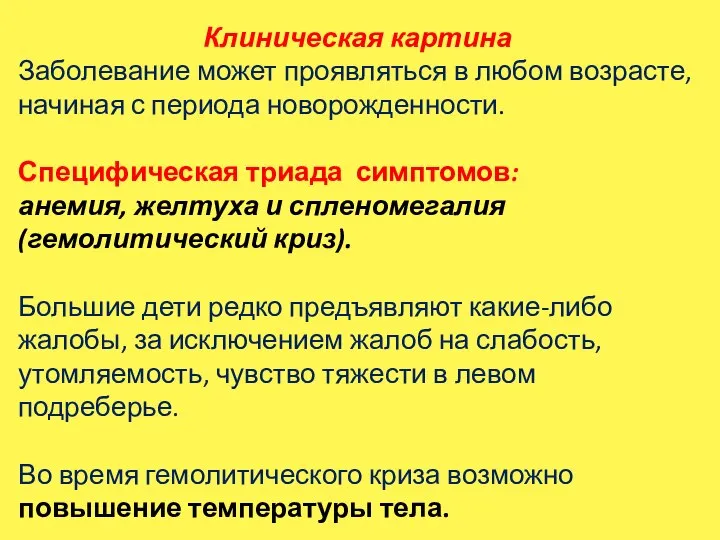 Клиническая картина
Заболевание может проявляться в любом возрасте, начиная с периода новорожденности.

Специфическая триада симптомов:
анемия, желтуха и спленомегалия (гемолитический криз).

Большие дети редко предъявляют какие-либо жалобы, за исключением жалоб на слабость, утомляемость, чувство тяжести в левом подреберье.

Во время гемолитического криза возможно повышение температуры тела.